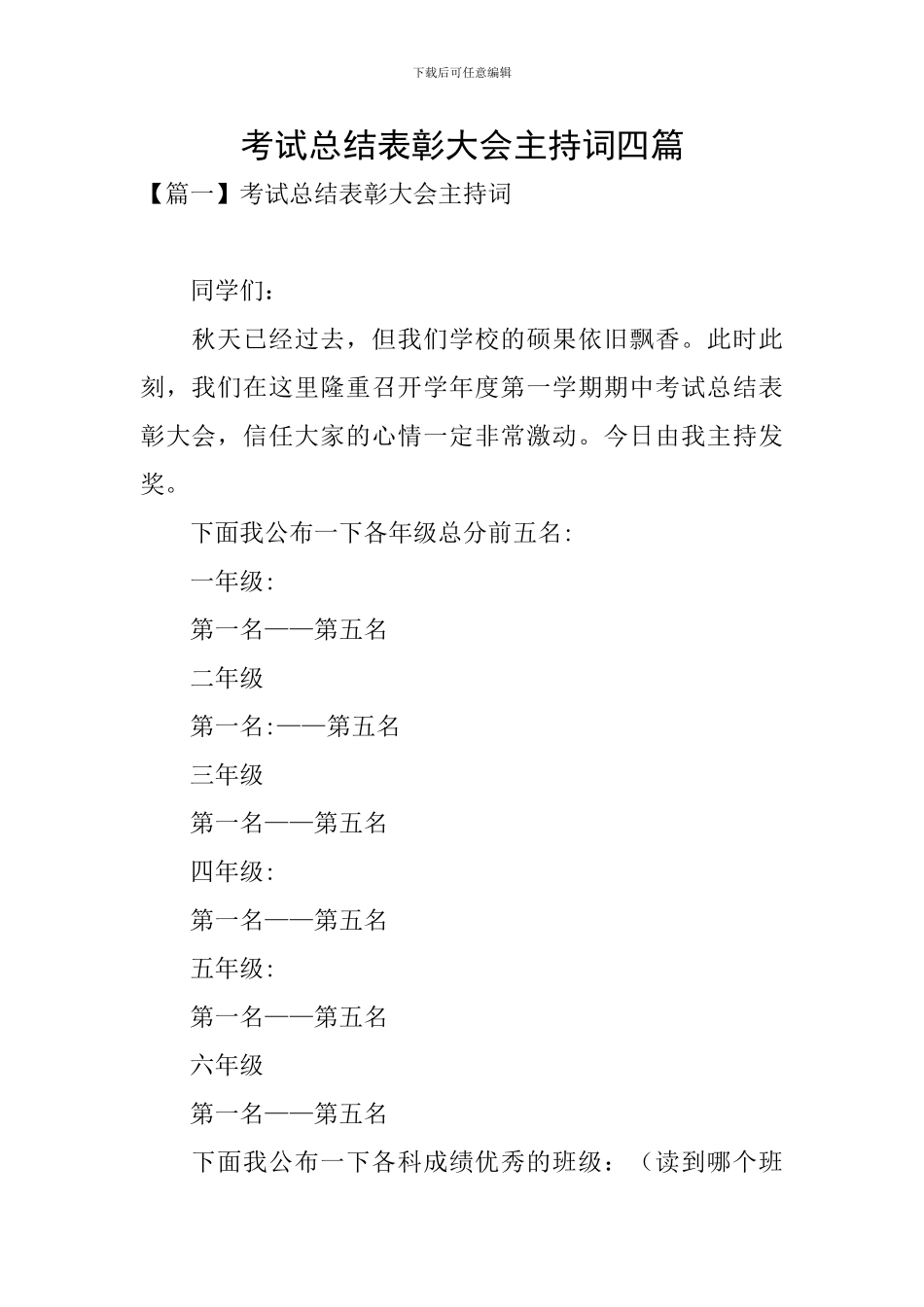 下载后可任意编辑

考试总结表彰大会主持词四篇

【篇一】考试总结表彰大会主持词

同学们：

秋天已经过去，但我们学校的硕果依旧飘香。此时此刻，我们在这里隆重召开学年度第一学期期中考试总结表彰大会，信任大家的心情一定非常激动。今日由我主持发奖。

下面我公布一下各年级总分前五名:

一年级:

第一名——第五名

二年级

第一名:——第五名

三年级

第一名——第五名

四年级:

第一名——第五名

五年级:

第一名——第五名

六年级

第一名——第五名

下面我公布一下各科成绩优秀的班级：（读到哪个班